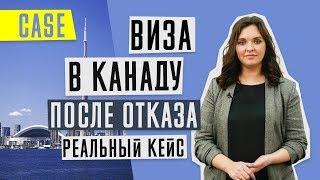 CASE

ВИЗА
В КАНАДУ
ПОСЛЕ ОТКАЗА
РЕАЛЬНЫЙ КЕЙС